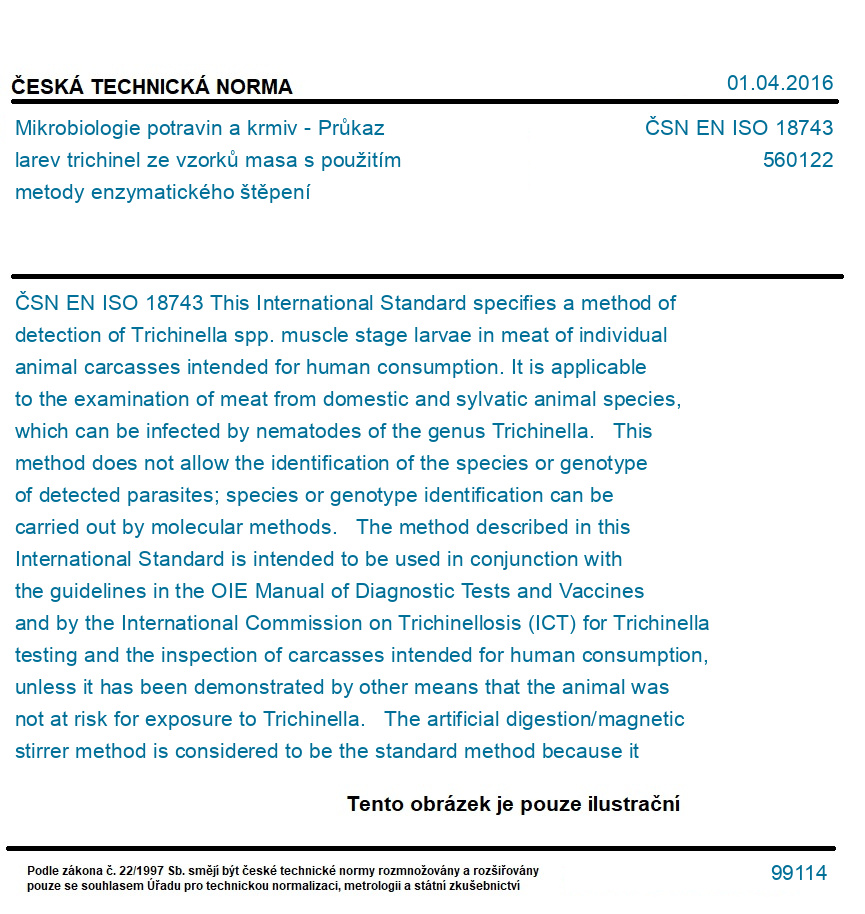 ČESKÁ TECHNICKÁ NORMA

01.04.2016

Mikrobiologie potravin a krmiv - Průkaz larev trichinel ze vzorků masa s použitím metody enzymatického štěpení

ČSN EN ISO 18743
560122

ČSN EN ISO 18743 This International Standard specifies a method of detection of Trichinella spp. muscle stage larvae in meat of individual animal carcasses intended for human consumption. It is applicable to the examination of meat from domestic and sylvatic animal species, which can be infected by nematodes of the genus Trichinella. This method does not allow the identification of the species or genotype of detected parasites; species or genotype identification can be carried out by molecular methods. The method described in this International Standard is intended to be used in conjunction with the guidelines in the OIE Manual of Diagnostic Tests and Vaccines and by the International Commission on Trichinellosis (ICT) for Trichinella testing and the inspection of carcasses intended for human consumption, unless it has been demonstrated by other means that the animal was not at risk for exposure to Trichinella. The artificial digestion/magnetic stirrer method is considered to be the standard method because it

Tento obrázek je pouze ilustrační

Podle zákona č. 22/1997 Sb. smějí být české technické normy rozmnožovány a rozšiřovány pouze se souhlasem Úřadu pro technickou normalizaci, metrologii a státní zkušebnictví

99114